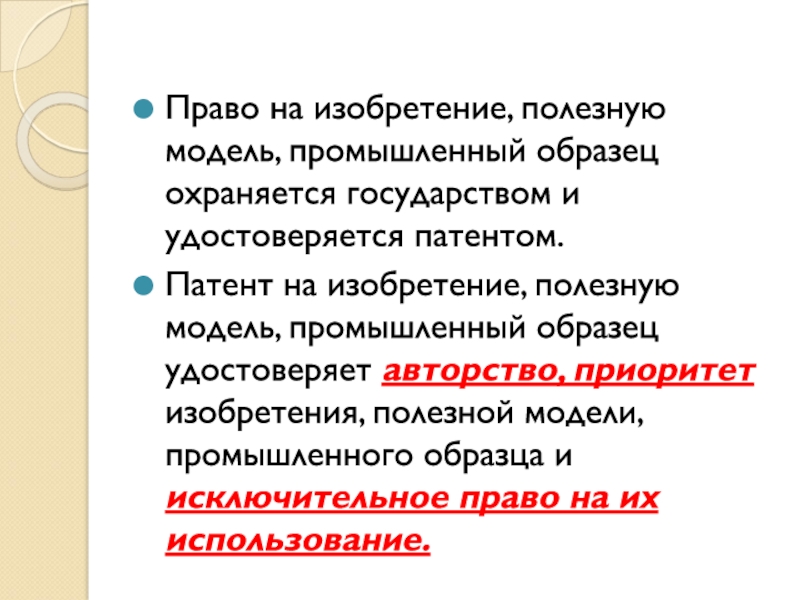 Право на изобретение, полезную модель, промышленный образец охраняется государством и удостоверяется патентом.

Патент на изобретение, полезную модель, промышленный образец удостоверяет авторство, приоритет изобретения, полезной модели, промышленного образца и исключительное право на их использование.